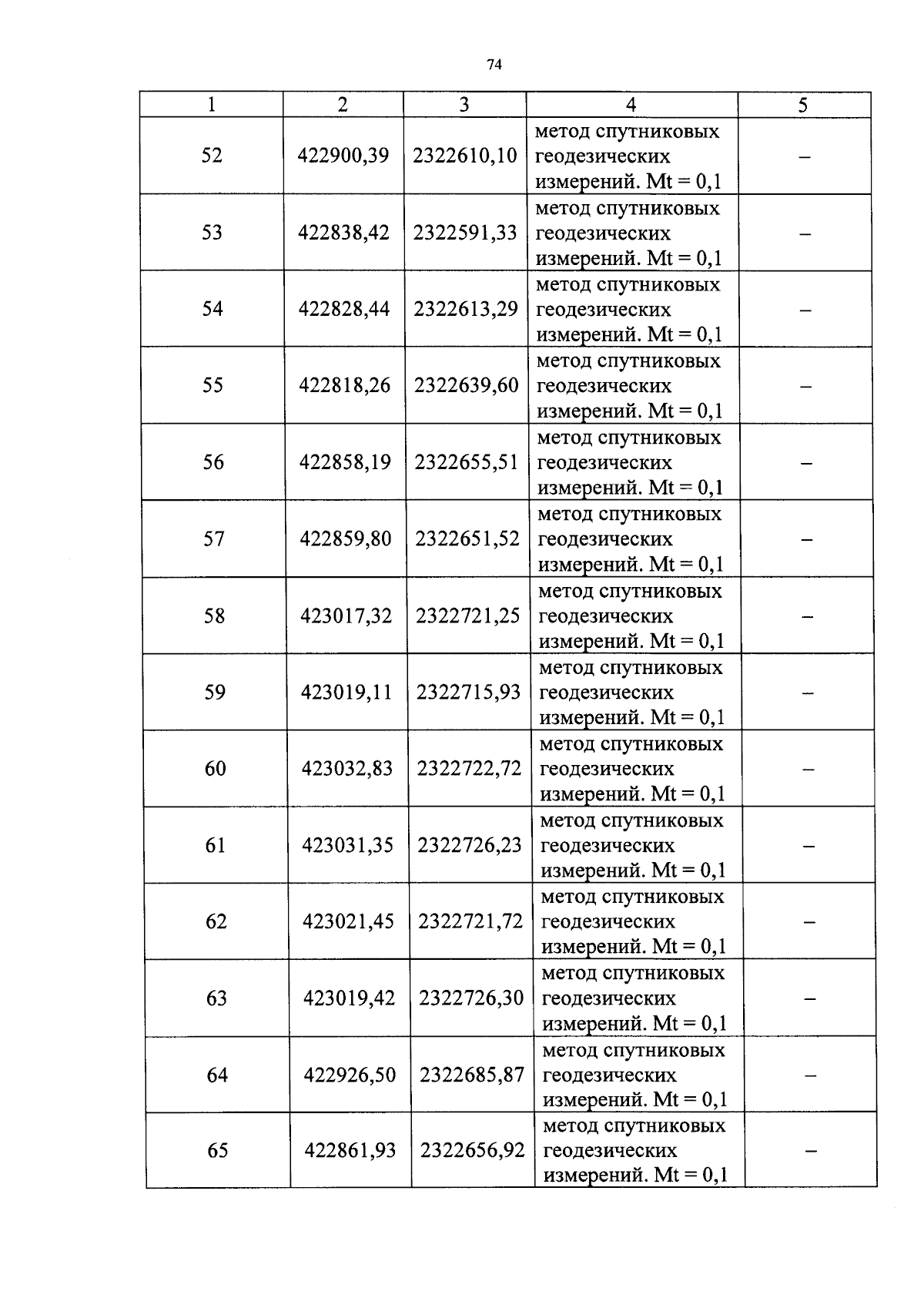 74

| 1 | 2 | 3 | 4 | 5 |
|---|---|---|---|---|
| 52 | 422900,39 | 2322610,10 | метод спутниковых геодезических измерений. Mt = 0,1 | – |
| 53 | 422838,42 | 2322591,33 | метод спутниковых геодезических измерений. Mt = 0,1 | – |
| 54 | 422828,44 | 2322613,29 | метод спутниковых геодезических измерений. Mt = 0,1 | – |
| 55 | 422818,26 | 2322639,60 | метод спутниковых геодезических измерений. Mt = 0,1 | – |
| 56 | 422858,19 | 2322655,51 | метод спутниковых геодезических измерений. Mt = 0,1 | – |
| 57 | 422859,80 | 2322651,52 | метод спутниковых геодезических измерений. Mt = 0,1 | – |
| 58 | 423017,32 | 2322721,25 | метод спутниковых геодезических измерений. Mt = 0,1 | – |
| 59 | 423019,11 | 2322715,93 | метод спутниковых геодезических измерений. Mt = 0,1 | – |
| 60 | 423032,83 | 2322722,72 | метод спутниковых геодезических измерений. Mt = 0,1 | – |
| 61 | 423031,35 | 2322726,23 | метод спутниковых геодезических измерений. Mt = 0,1 | – |
| 62 | 423021,45 | 2322721,72 | метод спутниковых геодезических измерений. Mt = 0,1 | – |
| 63 | 423019,42 | 2322726,30 | метод спутниковых геодезических измерений. Mt = 0,1 | – |
| 64 | 422926,50 | 2322685,87 | метод спутниковых геодезических измерений. Mt = 0,1 | – |
| 65 | 422861,93 | 2322656,92 | метод спутниковых геодезических измерений. Mt = 0,1 | – |